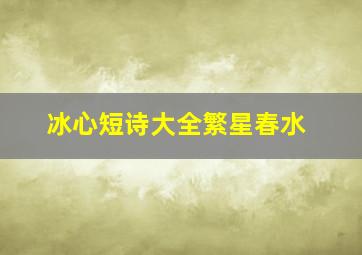 冰心短诗大全繁星春水